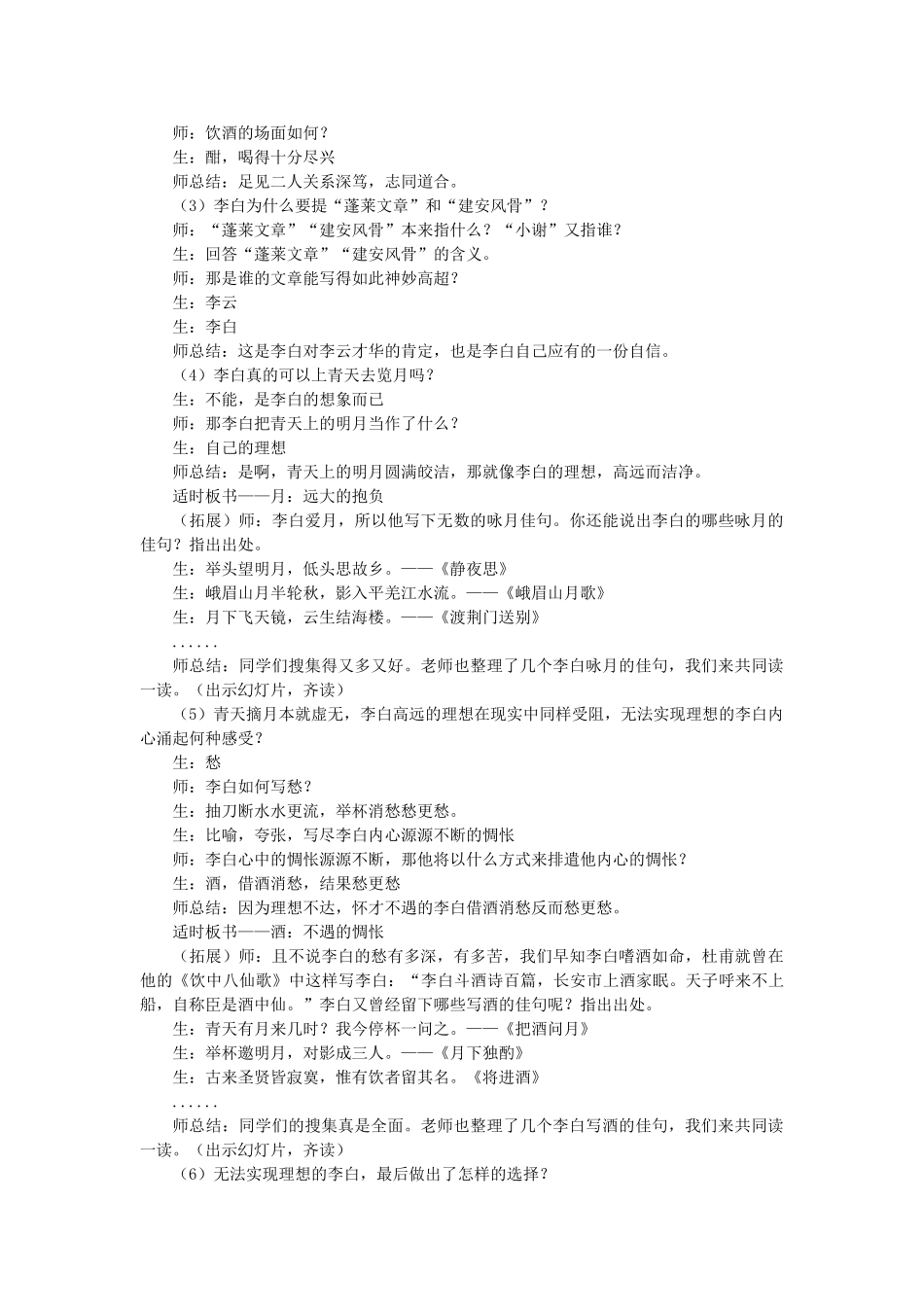 师：饮酒的场面如何？
生：酣，喝得十分尽兴
师总结：足见二人关系深笃，志同道合。
（3）李白为什么要提“蓬莱文章”和“建安风骨”？
师：“蓬莱文章”“建安风骨”本来指什么？“小谢”又指谁？
生：回答“蓬莱文章”“建安风骨”的含义。
师：那是谁的文章能写得如此神妙高超？
生：李云
生：李白
师总结：这是李白对李云才华的肯定，也是李白自己应有的一份自信。
（4）李白真的可以上青天去览月吗？
生：不能，是李白的想象而已
师：那李白把青天上的明月当作了什么？
生：自己的理想
师总结：是啊，青天上的明月圆满皎洁，那就像李白的理想，高远而洁净。
适时板书——月：远大的抱负
（拓展）师：李白爱月，所以他写下无数的咏月佳句。你还能说出李白的哪些咏月的佳句？指出出处。
生：举头望明月，低头思故乡。——《静夜思》
生：峨眉山月半轮秋，影入平羌江水流。——《峨眉山月歌》
生：月下飞天镜，云生结海楼。——《渡荆门送别》
......
师总结：同学们搜集得又多又好。老师也整理了几个李白咏月的佳句，我们来共同读一读。（出示幻灯片，齐读）
（5）青天摘月本就虚无，李白高远的理想在现实中同样受阻，无法实现理想的李白内心涌起何种感受？
生：愁
师：李白如何写愁？
生：抽刀断水水更流，举杯消愁愁更愁。
生：比喻，夸张，写尽李白内心源源不断的惆怅
师：李白心中的惆怅源源不断，那他将以什么方式来排遣他内心的惆怅？
生：酒，借酒消愁，结果愁更愁
师总结：因为理想不达，怀才不遇的李白借酒消愁反而愁更愁。
适时板书——酒：不遇的惆怅
（拓展）师：且不说李白的愁有多深，有多苦，我们早知李白嗜酒如命，杜甫就曾在他的《饮中八仙歌》中这样写李白：“李白斗酒诗百篇，长安市上酒家眠。天子呼来不上船，自称臣是酒中仙。”李白又曾经留下哪些写酒的佳句呢？指出出处。
生：青天有月来几时？我今停杯一问之。——《把酒问月》
生：举杯邀明月，对影成三人。——《月下独酌》
生：古来圣贤皆寂寞，惟有饮者留其名。《将进酒》
......
师总结：同学们的搜集真是全面。老师也整理了几个李白写酒的佳句，我们来共同读一读。（出示幻灯片，齐读）
（6）无法实现理想的李白，最后做出了怎样的选择？